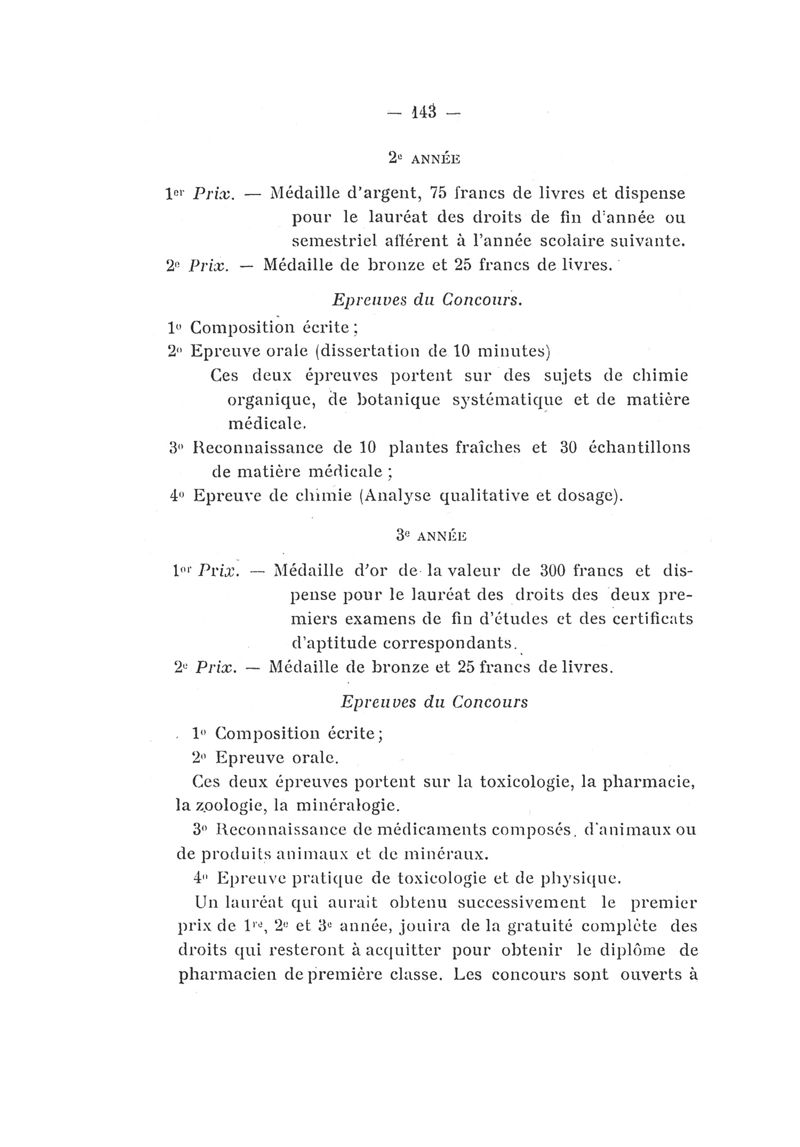 — 143 —

2e ANNÉE

1er Prix. — Médaille d'argent, 75 francs de livres et dispense pour le lauréat des droits de fin d'année ou semestriel afférent à l'année scolaire suivante.
2e Prix. — Médaille de bronze et 25 francs de livres.

Epreuves du Concours.

1o Composition écrite ;
2o Epreuve orale (dissertation de 10 minutes)
Ces deux épreuves portent sur des sujets de chimie organique, de botanique systématique et de matière médicale.
3o Reconnaissance de 10 plantes fraîches et 30 échantillons de matière médicale ;
4o Epreuve de chimie (Analyse qualitative et dosage).

3e ANNÉE

1er Prix. — Médaille d'or de la valeur de 300 francs et dispense pour le lauréat des droits des deux premiers examens de fin d'études et des certificats d'aptitude correspondants.
2e Prix. — Médaille de bronze et 25 francs de livres.

Epreuves du Concours

1o Composition écrite ;
2o Epreuve orale.
Ces deux épreuves portent sur la toxicologie, la pharmacie, la zoologie, la minéralogie.
3o Reconnaissance de médicaments composés, d'animaux ou de produits animaux et de minéraux.
4o Epreuve pratique de toxicologie et de physique.
Un lauréat qui aurait obtenu successivement le premier prix de 1re, 2e et 3e année, jouira de la gratuité complète des droits qui resteront à acquitter pour obtenir le diplôme de pharmacien de première classe. Les concours sont ouverts à